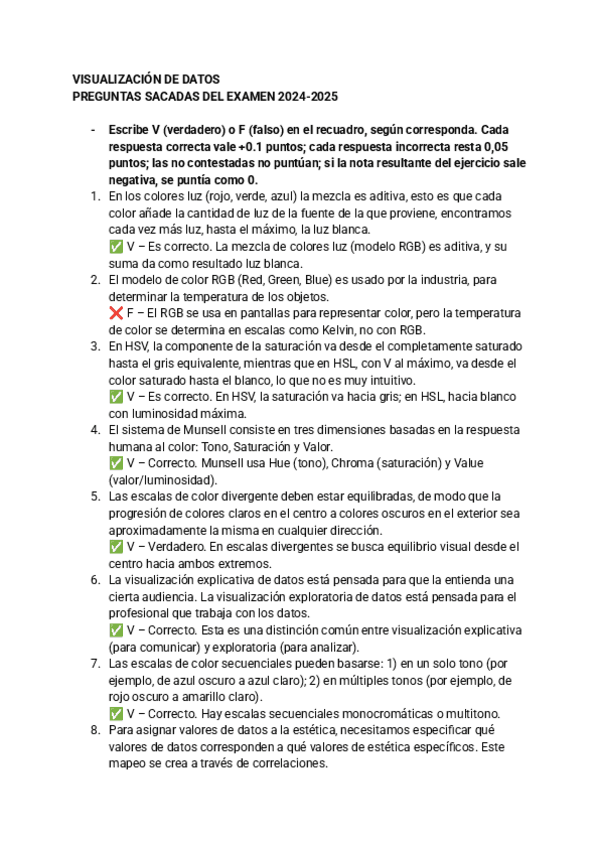 VISUALIZACIÓN DE DATOS
PREGUNTAS SACADAS DEL EXAMEN 2024-2025

- Escribe V (verdadero) o F (falso) en el recuadro, según corresponda. Cada respuesta correcta vale +0.1 puntos; cada respuesta incorrecta resta 0,05 puntos; las no contestadas no puntúan; si la nota resultante del ejercicio sale negativa, se puntía como 0.

1. En los colores luz (rojo, verde, azul) la mezcla es aditiva, esto es que cada color añade la cantidad de luz de la fuente de la que proviene, encontramos cada vez más luz, hasta el máximo, la luz blanca.
✅ V – Es correcto. La mezcla de colores luz (modelo RGB) es aditiva, y su suma da como resultado luz blanca.
2. El modelo de color RGB (Red, Green, Blue) es usado por la industria, para determinar la temperatura de los objetos.
❌ F – El RGB se usa en pantallas para representar color, pero la temperatura de color se determina en escalas como Kelvin, no con RGB.
3. En HSV, la componente de la saturación va desde el completamente saturado hasta el gris equivalente, mientras que en HSL, con V al máximo, va desde el color saturado hasta el blanco, lo que no es muy intuitivo.
✅ V – Es correcto. En HSV, la saturación va hacia gris; en HSL, hacia blanco con luminosidad máxima.
4. El sistema de Munsell consiste en tres dimensiones basadas en la respuesta humana al color: Tono, Saturación y Valor.
✅ V – Correcto. Munsell usa Hue (tono), Chroma (saturación) y Value (valor/luminosidad).
5. Las escalas de color divergente deben estar equilibradas, de modo que la progresión de colores claros en el centro a colores oscuros en el exterior sea aproximadamente la misma en cualquier dirección.
✅ V – Verdadero. En escalas divergentes se busca equilibrio visual desde el centro hacia ambos extremos.
6. La visualización explicativa de datos está pensada para que la entienda una cierta audiencia. La visualización exploratoria de datos está pensada para el profesional que trabaja con los datos.
✅ V – Correcto. Esta es una distinción común entre visualización explicativa (para comunicar) y exploratoria (para analizar).
7. Las escalas de color secuenciales pueden basarse: 1) en un solo tono (por ejemplo, de azul oscuro a azul claro); 2) en múltiples tonos (por ejemplo, de rojo oscuro a amarillo claro).
✅ V – Correcto. Hay escalas secuenciales monocromáticas o multitono.
8. Para asignar valores de datos a la estética, necesitamos especificar qué valores de datos corresponden a qué valores de estética específicos. Este mapeo se crea a través de correlaciones.